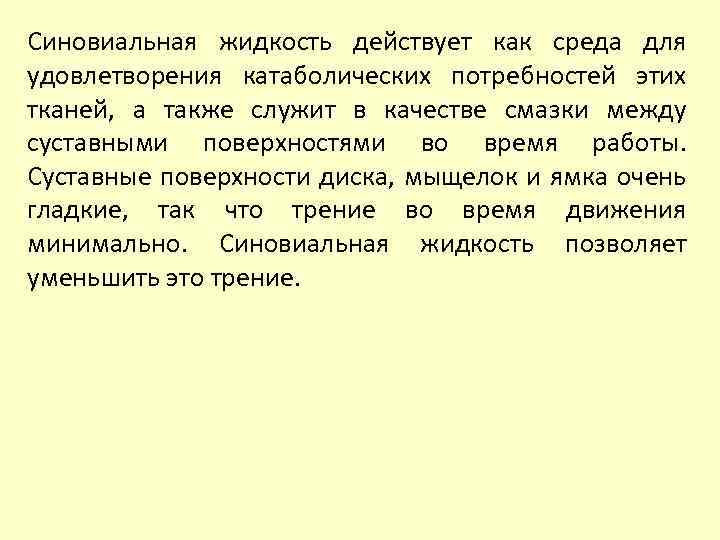 Синовиальная жидкость действует как среда для удовлетворения катаболических потребностей этих тканей, а также служит в качестве смазки между суставными поверхностями во время работы. Суставные поверхности диска, мыщелок и ямка очень гладкие, так что трение во время движения минимально. Синовиальная жидкость позволяет уменьшить это трение.